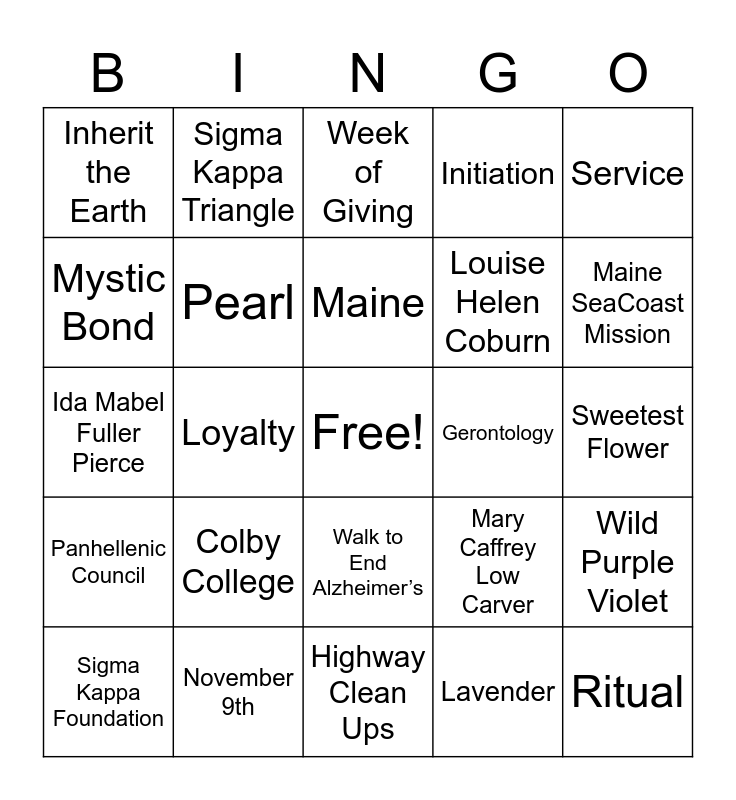 | B | I | N | G | O |
|---|---|---|---|---|
| Inherit the Earth | Sigma Kappa Triangle | Week of Giving | Initiation | Service |
| Mystic Bond | Pearl | Maine | Louise Helen Coburn | Maine SeaCoast Mission |
| Ida Mabel Fuller Pierce | Loyalty | Free! | Gerontology | Sweetest Flower |
| Panhellenic Council | Colby College | Walk to End Alzheimer’s | Mary Caffrey Low Carver | Wild Purple Violet |
| Sigma Kappa Foundation | November 9th | Highway Clean Ups | Lavender | Ritual |